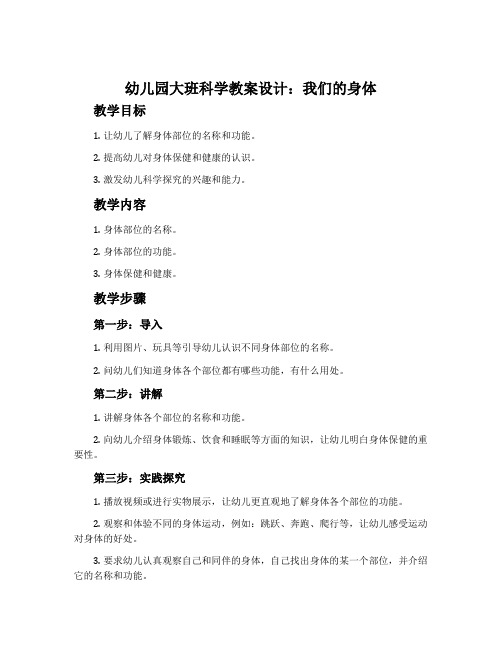 幼儿园大班科学教案设计：我们的身体

教学目标

1. 让幼儿了解身体部位的名称和功能。

2. 提高幼儿对身体保健和健康的认识。

3. 激发幼儿科学探究的兴趣和能力。

教学内容

1. 身体部位的名称。

2. 身体部位的功能。

3. 身体保健和健康。

教学步骤

第一步：导入

1. 利用图片、玩具等引导幼儿认识不同身体部位的名称。

2. 问幼儿们知道身体各个部位都有哪些功能，有什么用处。

第二步：讲解

1. 讲解身体各个部位的名称和功能。

2. 向幼儿介绍身体锻炼、饮食和睡眠等方面的知识，让幼儿明白身体保健的重要性。

第三步：实践探究

1. 播放视频或进行实物展示，让幼儿更直观地了解身体各个部位的功能。

2. 观察和体验不同的身体运动，例如：跳跃、奔跑、爬行等，让幼儿感受运动对身体的好处。

3. 要求幼儿认真观察自己和同伴的身体，自己找出身体的某一个部位，并介绍它的名称和功能。